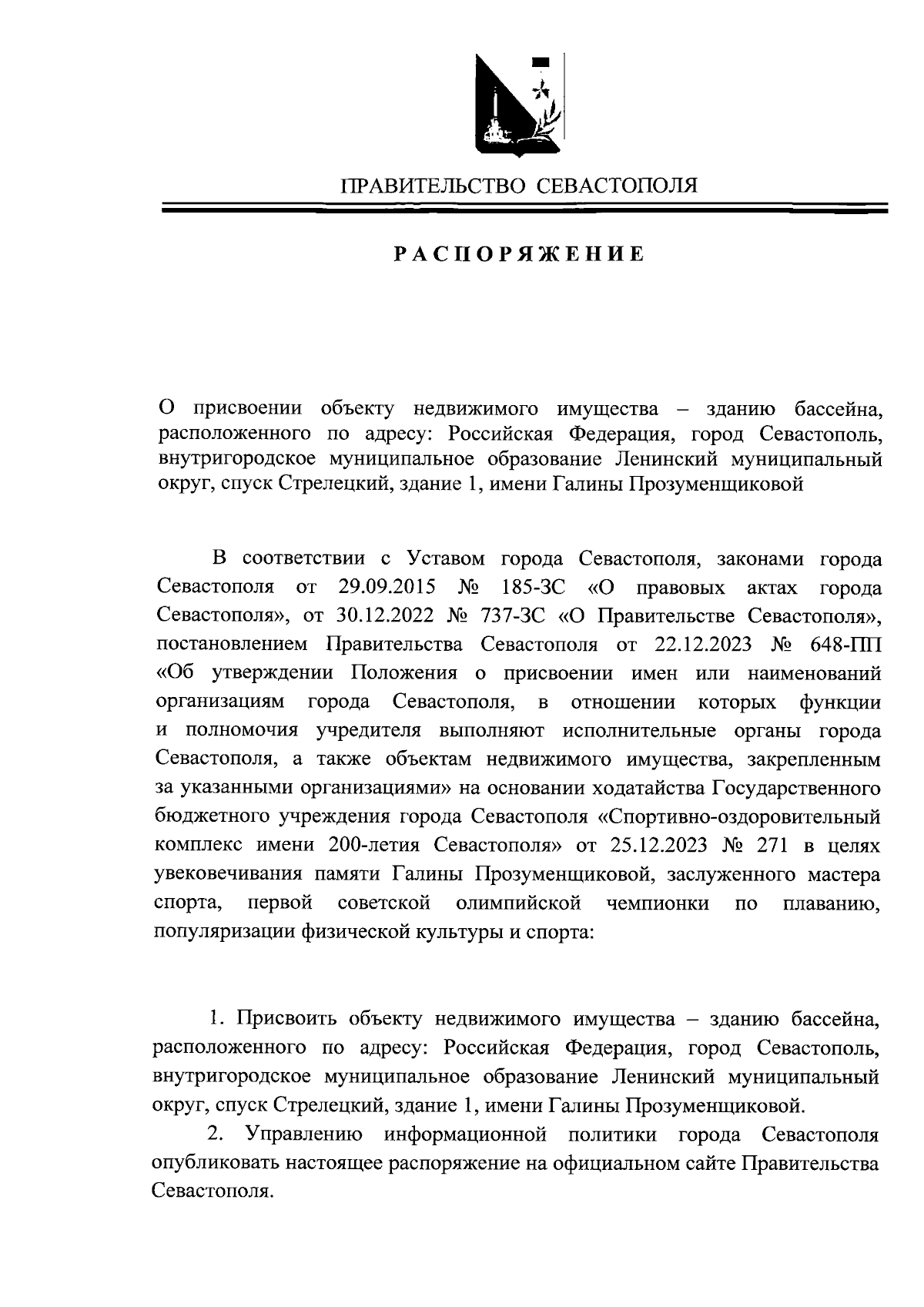 ПРАВИТЕЛЬСТВО СЕВАСТОПОЛЯ

РАСПОРЯЖЕНИЕ

О присвоении объекту недвижимого имущества – зданию бассейна, расположенного по адресу: Российская Федерация, город Севастополь, внутригородское муниципальное образование Ленинский муниципальный округ, спуск Стрелецкий, здание 1, имени Галины Прозуменщиковой

В соответствии с Уставом города Севастополя, законами города Севастополя от 29.09.2015 № 185-ЗС «О правовых актах города Севастополя», от 30.12.2022 № 737-ЗС «О Правительстве Севастополя», постановлением Правительства Севастополя от 22.12.2023 № 648-ПП «Об утверждении Положения о присвоении имен или наименований организациям города Севастополя, в отношении которых функции и полномочия учредителя выполняют исполнительные органы города Севастополя, а также объектам недвижимого имущества, закрепленным за указанными организациями» на основании ходатайства Государственного бюджетного учреждения города Севастополя «Спортивно-оздоровительный комплекс имени 200-летия Севастополя» от 25.12.2023 № 271 в целях увековечивания памяти Галины Прозуменщиковой, заслуженного мастера спорта, первой советской олимпийской чемпионки по плаванию, популяризации физической культуры и спорта:

1. Присвоить объекту недвижимого имущества – зданию бассейна, расположенного по адресу: Российская Федерация, город Севастополь, внутригородское муниципальное образование Ленинский муниципальный округ, спуск Стрелецкий, здание 1, имени Галины Прозуменщиковой.

2. Управлению информационной политики города Севастополя опубликовать настоящее распоряжение на официальном сайте Правительства Севастополя.